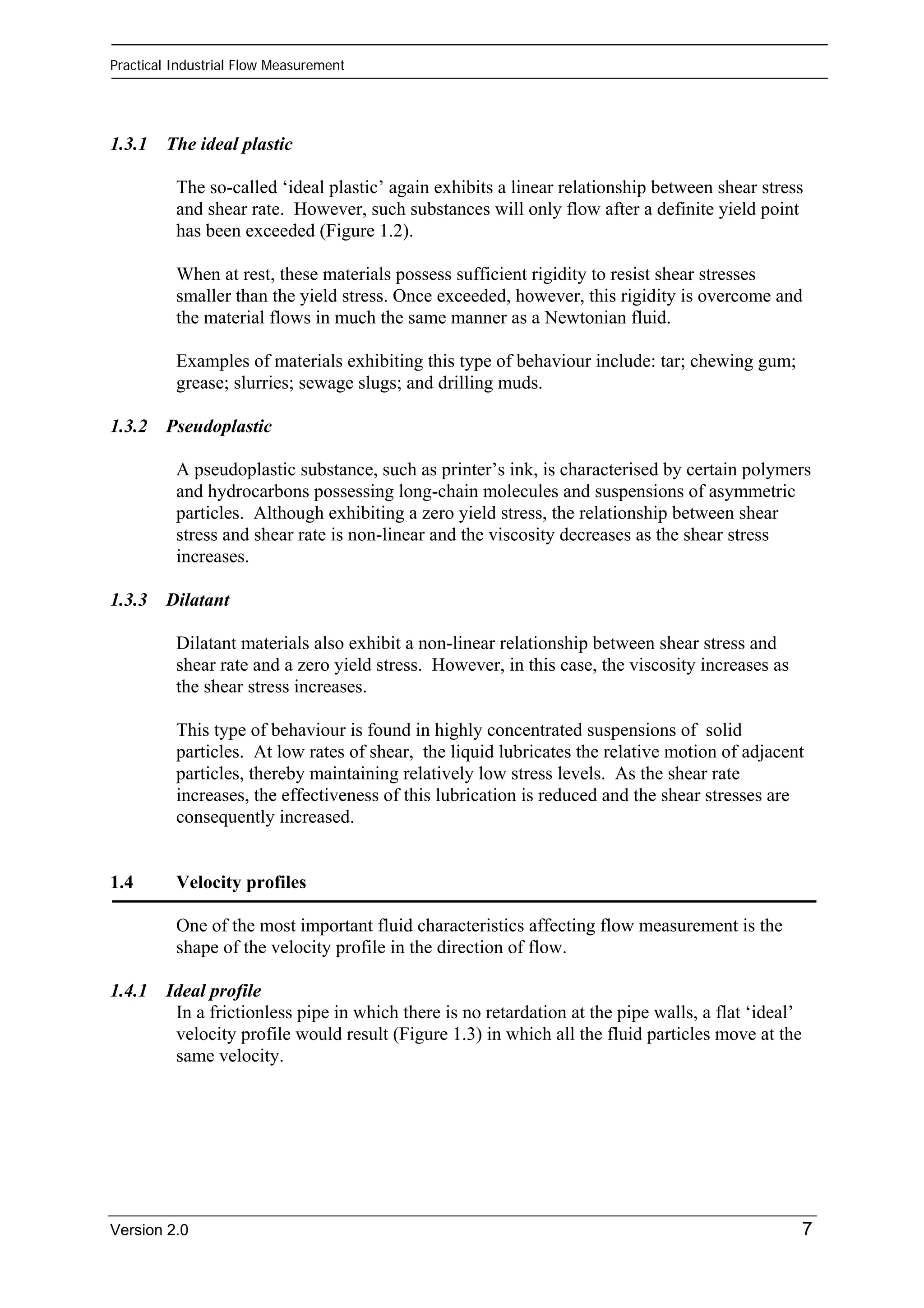 Practical Industrial Flow Measurement

1.3.1 The ideal plastic

The so-called ‘ideal plastic’ again exhibits a linear relationship between shear stress and shear rate. However, such substances will only flow after a definite yield point has been exceeded (Figure 1.2).

When at rest, these materials possess sufficient rigidity to resist shear stresses smaller than the yield stress. Once exceeded, however, this rigidity is overcome and the material flows in much the same manner as a Newtonian fluid.

Examples of materials exhibiting this type of behaviour include: tar; chewing gum; grease; slurries; sewage slugs; and drilling muds.

1.3.2 Pseudoplastic

A pseudoplastic substance, such as printer’s ink, is characterised by certain polymers and hydrocarbons possessing long-chain molecules and suspensions of asymmetric particles. Although exhibiting a zero yield stress, the relationship between shear stress and shear rate is non-linear and the viscosity decreases as the shear stress increases.

1.3.3 Dilatant

Dilatant materials also exhibit a non-linear relationship between shear stress and shear rate and a zero yield stress. However, in this case, the viscosity increases as the shear stress increases.

This type of behaviour is found in highly concentrated suspensions of solid particles. At low rates of shear, the liquid lubricates the relative motion of adjacent particles, thereby maintaining relatively low stress levels. As the shear rate increases, the effectiveness of this lubrication is reduced and the shear stresses are consequently increased.

1.4 Velocity profiles

One of the most important fluid characteristics affecting flow measurement is the shape of the velocity profile in the direction of flow.

1.4.1 Ideal profile
In a frictionless pipe in which there is no retardation at the pipe walls, a flat ‘ideal’ velocity profile would result (Figure 1.3) in which all the fluid particles move at the same velocity.

Version 2.0 7